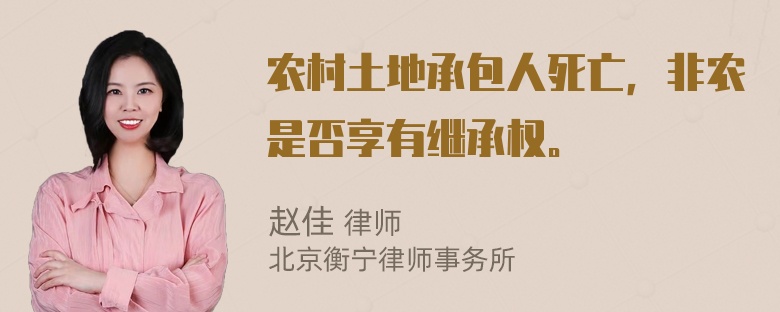 农村土地承包人死亡，非农是否享有继承权。

赵佳 律师
北京衡宁律师事务所